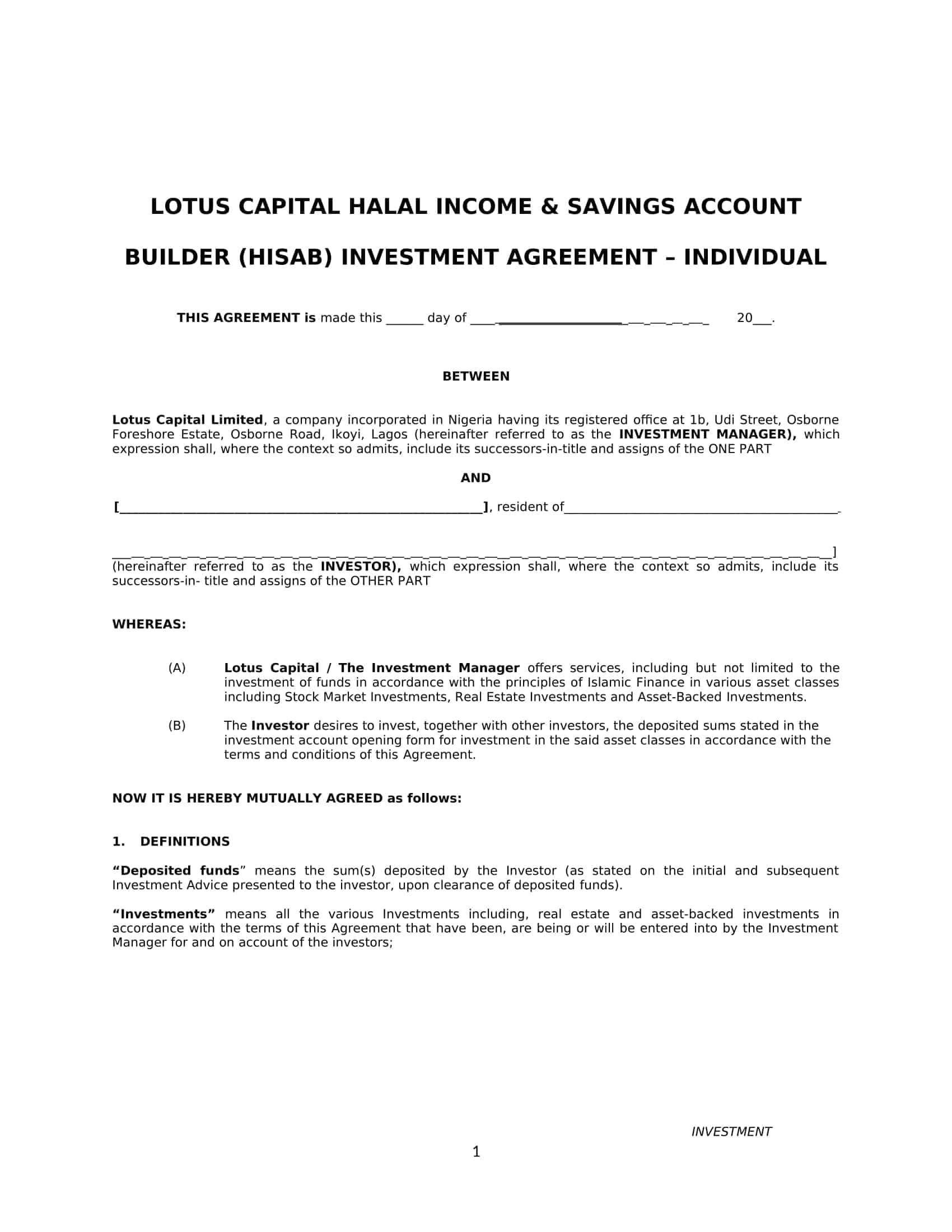 LOTUS CAPITAL HALAL INCOME & SAVINGS ACCOUNT BUILDER (HISAB) INVESTMENT AGREEMENT – INDIVIDUAL

THIS AGREEMENT is made this ____ day of ____ 20____.

BETWEEN

Lotus Capital Limited, a company incorporated in Nigeria having its registered office at 1b, Udi Street, Osborne Foreshore Estate, Osborne Road, Ikoyi, Lagos (hereinafter referred to as the INVESTMENT MANAGER), which expression shall, where the context so admits, include its successors-in-title and assigns of the ONE PART

AND

[____], resident of____.

____] (hereinafter referred to as the INVESTOR), which expression shall, where the context so admits, include its successors-in- title and assigns of the OTHER PART

WHEREAS:

(A) Lotus Capital / The Investment Manager offers services, including but not limited to the investment of funds in accordance with the principles of Islamic Finance in various asset classes including Stock Market Investments, Real Estate Investments and Asset-Backed Investments.

(B) The Investor desires to invest, together with other investors, the deposited sums stated in the investment account opening form for investment in the said asset classes in accordance with the terms and conditions of this Agreement.

NOW IT IS HEREBY MUTUALLY AGREED as follows:

1. DEFINITIONS

"Deposited funds" means the sum(s) deposited by the Investor (as stated on the initial and subsequent Investment Advice presented to the investor, upon clearance of deposited funds).

"Investments" means all the various Investments including, real estate and asset-backed investments in accordance with the terms of this Agreement that have been, are being or will be entered into by the Investment Manager for and on account of the investors;

INVESTMENT

1